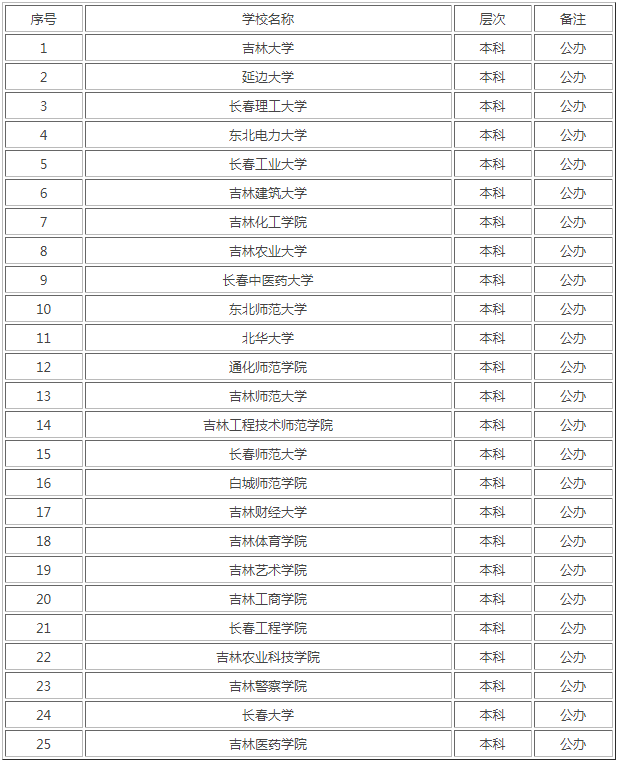 | 序号 | 学校名称 | 层次 | 备注 |
|---|---|---|---|
| 1 | 吉林大学 | 本科 | 公办 |
| 2 | 延边大学 | 本科 | 公办 |
| 3 | 长春理工大学 | 本科 | 公办 |
| 4 | 东北电力大学 | 本科 | 公办 |
| 5 | 长春工业大学 | 本科 | 公办 |
| 6 | 吉林建筑大学 | 本科 | 公办 |
| 7 | 吉林化工学院 | 本科 | 公办 |
| 8 | 吉林农业大学 | 本科 | 公办 |
| 9 | 长春中医药大学 | 本科 | 公办 |
| 10 | 东北师范大学 | 本科 | 公办 |
| 11 | 北华大学 | 本科 | 公办 |
| 12 | 通化师范学院 | 本科 | 公办 |
| 13 | 吉林师范大学 | 本科 | 公办 |
| 14 | 吉林工程技术师范学院 | 本科 | 公办 |
| 15 | 长春师范大学 | 本科 | 公办 |
| 16 | 白城师范学院 | 本科 | 公办 |
| 17 | 吉林财经大学 | 本科 | 公办 |
| 18 | 吉林体育学院 | 本科 | 公办 |
| 19 | 吉林艺术学院 | 本科 | 公办 |
| 20 | 吉林工商学院 | 本科 | 公办 |
| 21 | 长春工程学院 | 本科 | 公办 |
| 22 | 吉林农业科技学院 | 本科 | 公办 |
| 23 | 吉林警察学院 | 本科 | 公办 |
| 24 | 长春大学 | 本科 | 公办 |
| 25 | 吉林医药学院 | 本科 | 公办 |